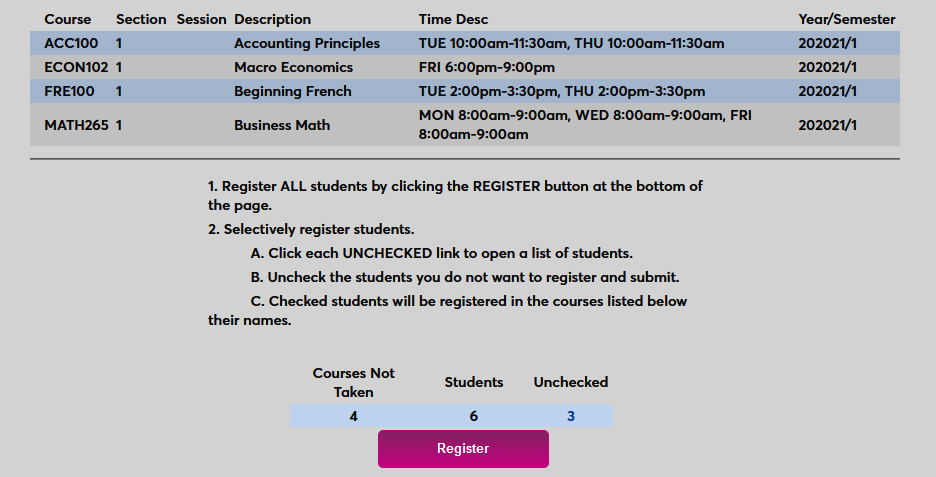 | Course | Section | Session | Description | Time Desc | Year/Semester |
|---|---|---|---|---|---|
| ACC100 | 1 | | Accounting Principles | TUE 10:00am-11:30am, THU 10:00am-11:30am | 202021/1 |
| ECON102 | 1 | | Macro Economics | FRI 6:00pm-9:00pm | 202021/1 |
| FRE100 | 1 | | Beginning French | TUE 2:00pm-3:30pm, THU 2:00pm-3:30pm | 202021/1 |
| MATH265 | 1 | | Business Math | MON 8:00am-9:00am, WED 8:00am-9:00am, FRI 8:00am-9:00am | 202021/1 |

1. Register ALL students by clicking the REGISTER button at the bottom of the page.

2. Selectively register students.

A. Click each UNCHECKED link to open a list of students.

B. Uncheck the students you do not want to register and submit.

C. Checked students will be registered in the courses listed below their names.

| Courses Not Taken | Students | Unchecked |
|---|---|---|
| 4 | 6 | 3 |

Register